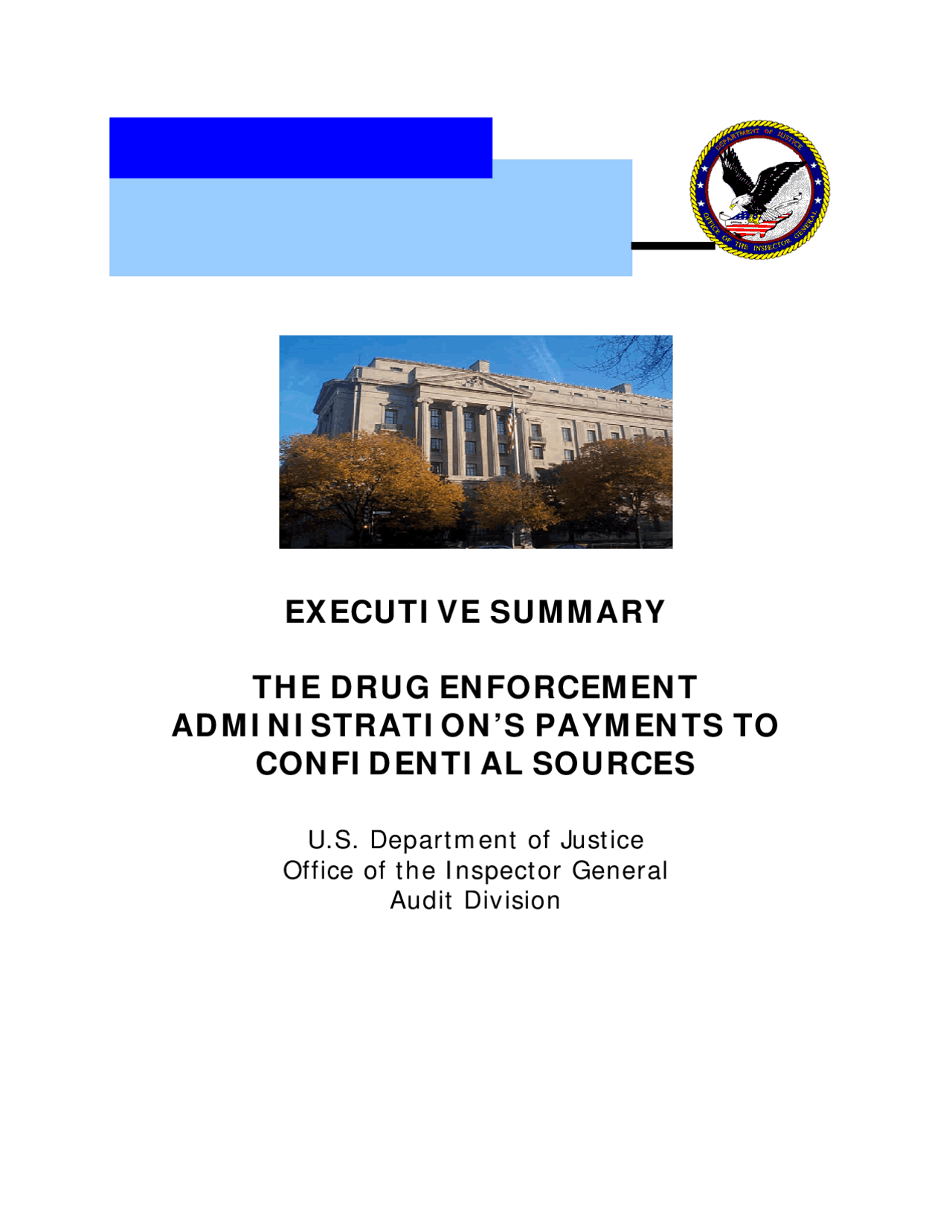 DEPARTMENT OF JUSTICE
OFFICE OF THE INSPECTOR GENERAL

EXECUTIVE SUMMARY

THE DRUG ENFORCEMENT ADMINISTRATION'S PAYMENTS TO CONFIDENTIAL SOURCES

U.S. Department of Justice
Office of the Inspector General
Audit Division